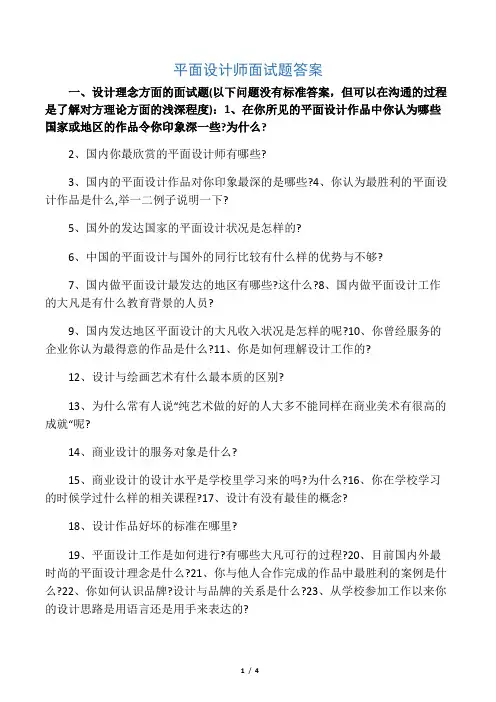 平面设计师面试题答案

一、设计理念方面的面试题(以下问题没有标准答案，但可以在沟通的过程是了解对方理论方面的浅深程度)：1、在你所见的平面设计作品中你认为哪些国家或地区的作品令你印象深一些?为什么?

2、国内你最欣赏的平面设计师有哪些?

3、国内的平面设计作品对你印象最深的是哪些?4、你认为最胜利的平面设计作品是什么,举一二例子说明一下?

5、国外的发达国家的平面设计状况是怎样的?

6、中国的平面设计与国外的同行比较有什么样的优势与不够?

7、国内做平面设计最发达的地区有哪些?这什么?8、国内做平面设计工作的大凡是有什么教育背景的人员?

9、国内发达地区平面设计的大凡收入状况是怎样的呢?10、你曾经服务的企业你认为最得意的作品是什么?11、你是如何理解设计工作的?

12、设计与绘画艺术有什么最本质的区别?

13、为什么常有人说“纯艺术做的好的人大多不能同样在商业美术有很高的成就“呢?

14、商业设计的服务对象是什么?

15、商业设计的设计水平是学校里学习来的吗?为什么?16、你在学校学习的时候学过什么样的相关课程?17、设计有没有最佳的概念?

18、设计作品好坏的标准在哪里?

19、平面设计工作是如何进行?有哪些大凡可行的过程?20、目前国内外最时尚的平面设计理念是什么?21、你与他人合作完成的作品中最胜利的案例是什么?22、你如何认识品牌?设计与品牌的关系是什么?23、从学校参加工作以来你的设计思路是用语言还是用手来表达的?

1 / 4